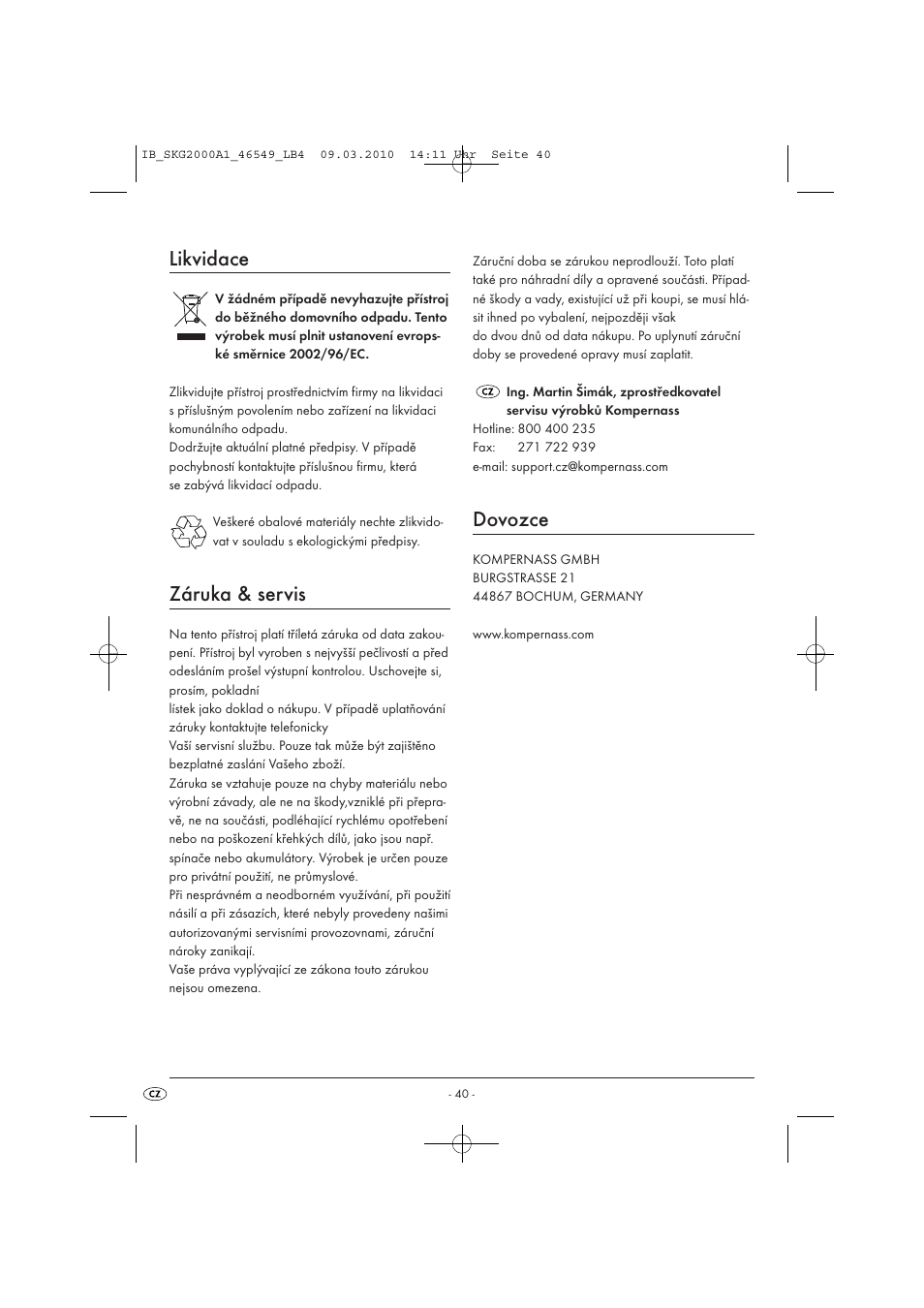 IB_SKG2000A1_46549_LB4 09.03.2010 14:11 Uhr Seite 40

Likvidace

V žádném případě nevyhazujte přístroj do běžného domovního odpadu. Tento výrobek musí plnit ustanovení evropské směrnice 2002/96/EC.

Zlikvidujte přístroj prostřednictvím firmy na likvidaci s příslušným povolením nebo zařízení na likvidaci komunálního odpadu.
Dodržujte aktuální platné předpisy. V případě pochybností kontaktujte příslušnou firmu, která se zabývá likvidací odpadu.

Veškeré obalové materiály nechte zlikvidovat v souladu s ekologickými předpisy.

Záruka & servis

Na tento přístroj platí tříletá záruka od data zakoupení. Přístroj byl vyroben s nejvyšší pečlivostí a před odesláním prošel výstupní kontrolou. Uschovejte si, prosím, pokladní
lístek jako doklad o nákupu. V případě uplatňování záruky kontaktujte telefonicky
Vaší servisní službu. Pouze tak může být zajištěno bezplatné zaslání Vašeho zboží.
Záruka se vztahuje pouze na chyby materiálu nebo výrobní závady, ale ne na škody,vzniklé při přepravě, ne na součásti, podléhající rychlému opotřebení nebo na poškození křehkých dílů, jako jsou např. spínače nebo akumulátory. Výrobek je určen pouze pro privátní použití, ne průmyslové.
Při nesprávném a neodborném využívání, při použití násilí a při zásazích, které nebyly provedeny našimi autorizovanými servisními provozovnami, záruční nároky zanikají.
Vaše práva vyplývající ze zákona touto zárukou nejsou omezena.

Záruční doba se zárukou neprodlouží. Toto platí také pro náhradní díly a opravené součásti. Případné škody a vady, existující už při koupi, se musí hlásit ihned po vybalení, nejpozději však
do dvou dnů od data nákupu. Po uplynutí záruční doby se provedené opravy musí zaplatit.

CZ Ing. Martin Šimák, zprostředkovatel servisu výrobků Kompernass
Hotline: 800 400 235
Fax: 271 722 939
e-mail: support.cz@kompernass.com

Dovozce

KOMPERNASS GMBH
BURGSTRASSE 21
44867 BOCHUM, GERMANY

www.kompernass.com

CZ

- 40 -